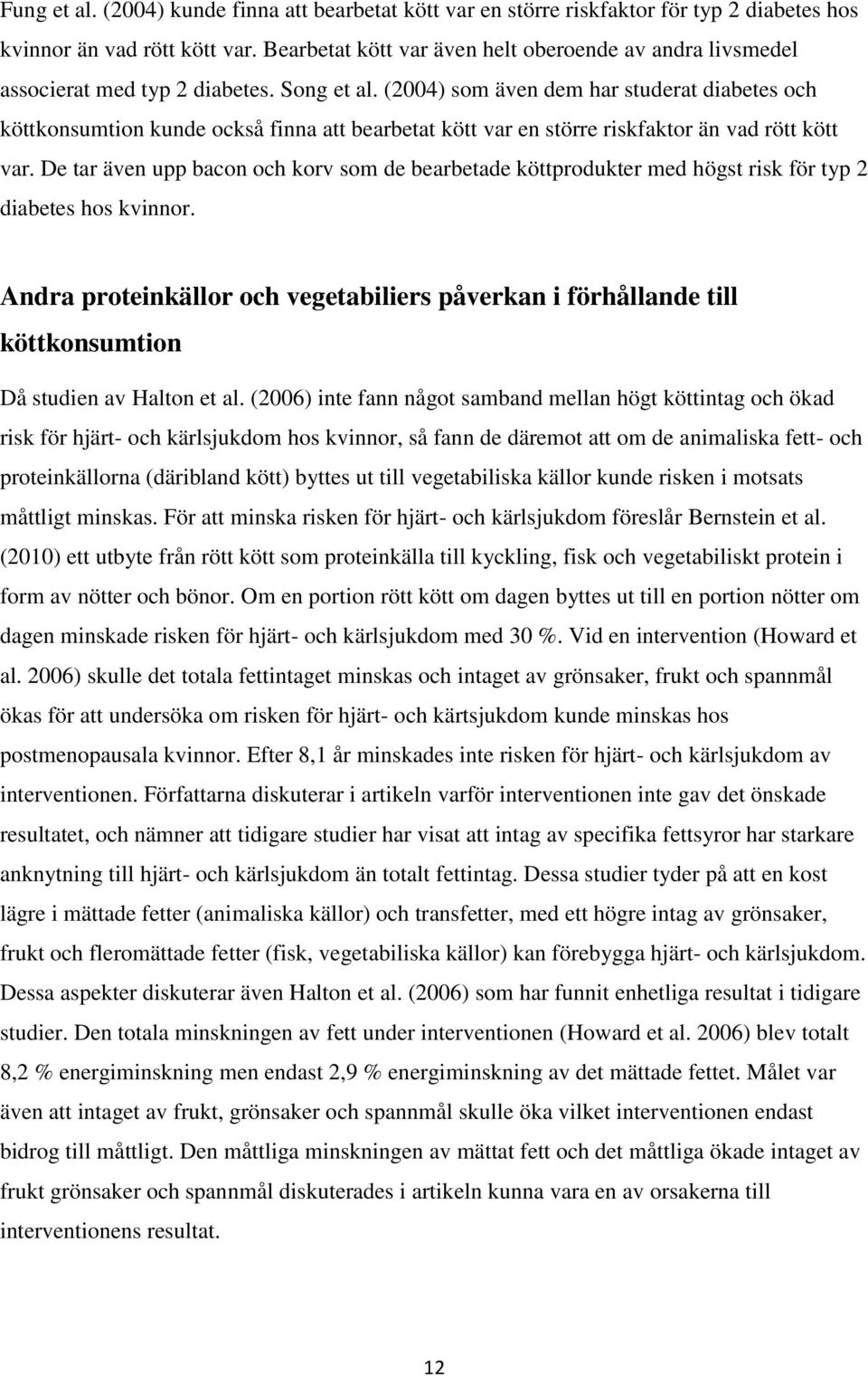 Fung et al. (2004) kunde finna att bearbetat kött var en större riskfaktor för typ 2 diabetes hos kvinnor än vad rött kött var. Bearbetat kött var även helt oberoende av andra livsmedel associerat med typ 2 diabetes. Song et al. (2004) som även dem har studerat diabetes och köttkonsumtion kunde också finna att bearbetat kött var en större riskfaktor än vad rött kött var. De tar även upp bacon och korv som de bearbetade köttprodukter med högst risk för typ 2 diabetes hos kvinnor.

Andra proteinkällor och vegetabiliers påverkan i förhållande till köttkonsumtion

Då studien av Halton et al. (2006) inte fann något samband mellan högt köttintag och ökad risk för hjärt- och kärlsjukdom hos kvinnor, så fann de däremot att om de animaliska fett- och proteinkällorna (däribland kött) byttes ut till vegetabiliska källor kunde risken i motsats måttligt minskas. För att minska risken för hjärt- och kärlsjukdom föreslår Bernstein et al. (2010) ett utbyte från rött kött som proteinkälla till kyckling, fisk och vegetabiliskt protein i form av nötter och bönor. Om en portion rött kött om dagen byttes ut till en portion nötter om dagen minskade risken för hjärt- och kärlsjukdom med 30 %. Vid en intervention (Howard et al. 2006) skulle det totala fettintaget minskas och intaget av grönsaker, frukt och spannmål ökas för att undersöka om risken för hjärt- och kärtsjukdom kunde minskas hos postmenopausala kvinnor. Efter 8,1 år minskades inte risken för hjärt- och kärlsjukdom av interventionen. Författarna diskuterar i artikeln varför interventionen inte gav det önskade resultatet, och nämner att tidigare studier har visat att intag av specifika fettsyror har starkare anknytning till hjärt- och kärlsjukdom än totalt fettintag. Dessa studier tyder på att en kost lägre i mättade fetter (animaliska källor) och transfetter, med ett högre intag av grönsaker, frukt och fleromättade fetter (fisk, vegetabiliska källor) kan förebygga hjärt- och kärlsjukdom. Dessa aspekter diskuterar även Halton et al. (2006) som har funnit enhetliga resultat i tidigare studier. Den totala minskningen av fett under interventionen (Howard et al. 2006) blev totalt 8,2 % energiminskning men endast 2,9 % energiminskning av det mättade fettet. Målet var även att intaget av frukt, grönsaker och spannmål skulle öka vilket interventionen endast bidrog till måttligt. Den måttliga minskningen av mättat fett och det måttliga ökade intaget av frukt grönsaker och spannmål diskuterades i artikeln kunna vara en av orsakerna till interventionens resultat.

12